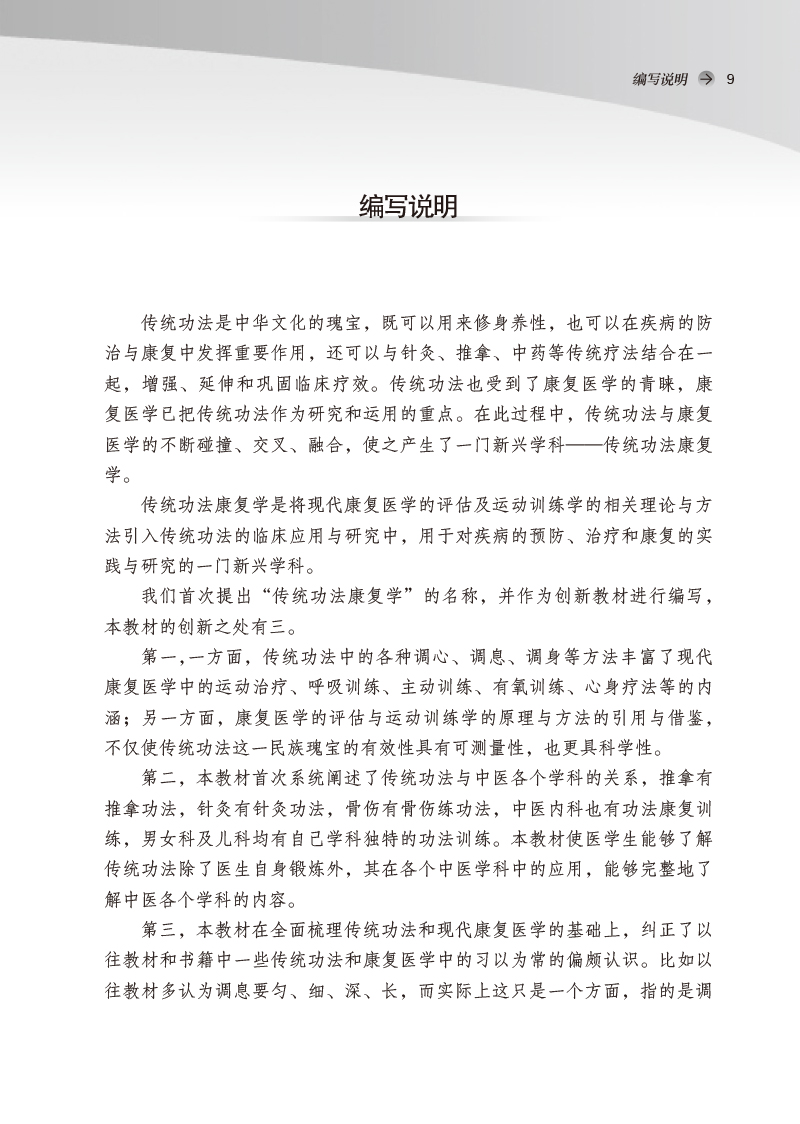 编写说明 → 9

编写说明

传统功法是中华文化的瑰宝，既可以用来修身养性，也可以在疾病的防治与康复中发挥重要作用，还可以与针灸、推拿、中药等传统疗法结合在一起，增强、延伸和巩固临床疗效。传统功法也受到了康复医学的青睐，康复医学已把传统功法作为研究和运用的重点。在此过程中，传统功法与康复医学的不断碰撞、交叉、融合，使之产生了一门新兴学科——传统功法康复学。

传统功法康复学是将现代康复医学的评估及运动训练学的相关理论与方法引入传统功法的临床应用与研究中，用于对疾病的预防、治疗和康复的实践与研究的一门新兴学科。

我们首次提出“传统功法康复学”的名称，并作为创新教材进行编写，本教材的创新之处有三。

第一，一方面，传统功法中的各种调心、调息、调身等方法丰富了现代康复医学中的运动治疗、呼吸训练、主动训练、有氧训练、心身疗法等的内涵；另一方面，康复医学的评估与运动训练学的原理与方法的引用与借鉴，不仅使传统功法这一民族瑰宝的有效性具有可测量性，也更具科学性。

第二，本教材首次系统阐述了传统功法与中医各个学科的关系，推拿有推拿功法，针灸有针灸功法，骨伤有骨伤练功法，中医内科也有功法康复训练，男女科及儿科均有自己学科独特的功法训练。本教材使医学生能够了解传统功法除了医生自身锻炼外，其在各个中医学科中的应用，能够完整地了解中医各个学科的内容。

第三，本教材在全面梳理传统功法和现代康复医学的基础上，纠正了以往教材和书籍中一些传统功法和康复医学中的习以为常的偏颇认识。比如以往教材多认为调息要匀、细、深、长，而实际上这只是一个方面，指的是调